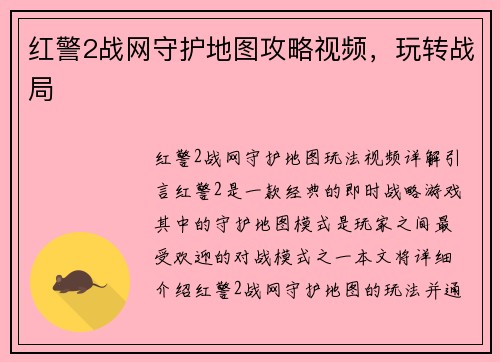 红警2战网守护地图攻略视频，玩转战局

红警2战网守护地图玩法视频详解引言红警2是一款经典的即时战略游戏其中的守护地图模式是玩家之间最受欢迎的对战模式之一本文将详细介绍红警2战网守护地图的玩法并通